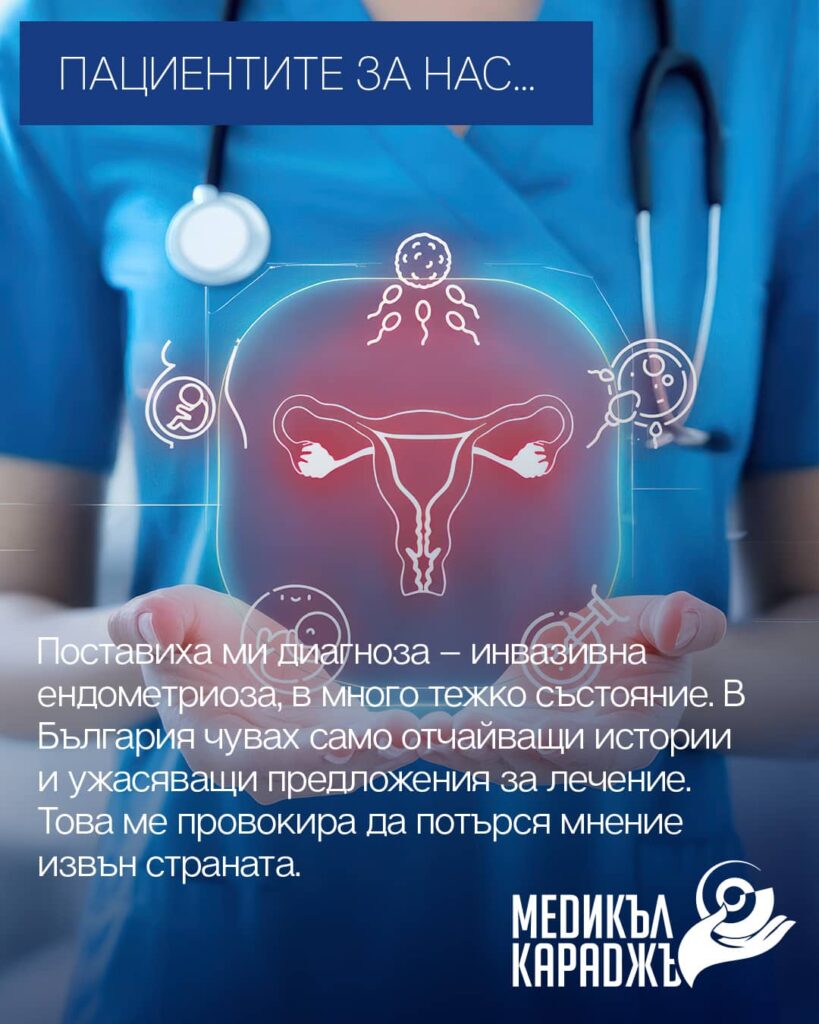 ПАЦИЕНТИТЕ ЗА НАС...

Поставиха ми диагноза – инвазивна ендометриоза, в много тежко състояние. В България чувах само отчайващи истории и ужасяващи предложения за лечение. Това ме провокира да потърся мнение извън страната.

МЕДИКЪЛ
КАРАДЖЪ